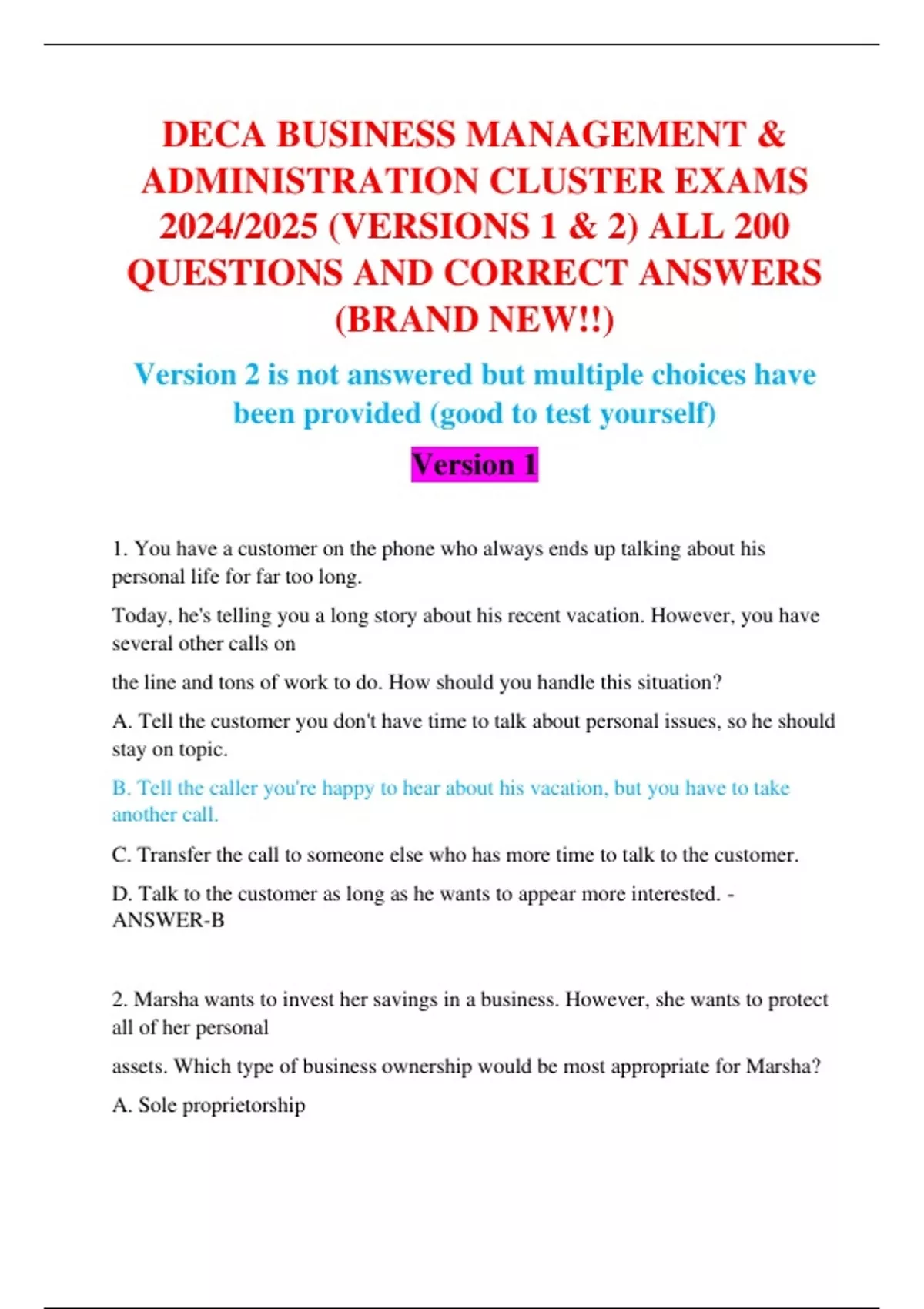 DECA BUSINESS MANAGEMENT & ADMINISTRATION CLUSTER EXAMS 2024/2025 (VERSIONS 1 & 2) ALL 200 QUESTIONS AND CORRECT ANSWERS (BRAND NEW!!)

Version 2 is not answered but multiple choices have been provided (good to test yourself)

Version 1

1. You have a customer on the phone who always ends up talking about his personal life for far too long.

Today, he's telling you a long story about his recent vacation. However, you have several other calls on

the line and tons of work to do. How should you handle this situation?

A. Tell the customer you don't have time to talk about personal issues, so he should stay on topic.

B. Tell the caller you're happy to hear about his vacation, but you have to take another call.

C. Transfer the call to someone else who has more time to talk to the customer.

D. Talk to the customer as long as he wants to appear more interested. - ANSWER-B

2. Marsha wants to invest her savings in a business. However, she wants to protect all of her personal

assets. Which type of business ownership would be most appropriate for Marsha?

A. Sole proprietorship